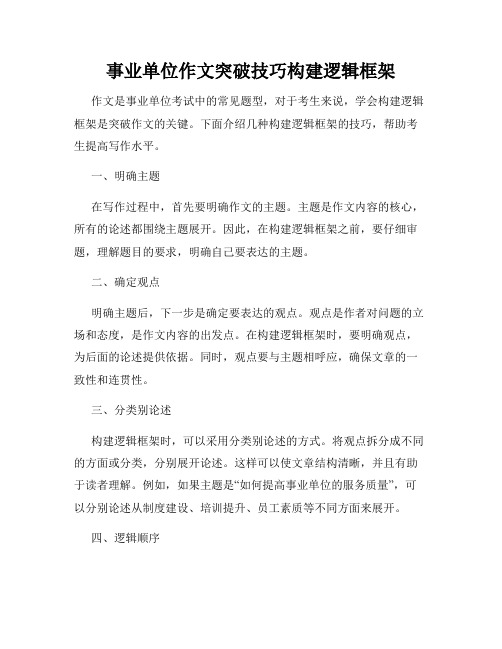 事业单位作文突破技巧构建逻辑框架

作文是事业单位考试中的常见题型，对于考生来说，学会构建逻辑框架是突破作文的关键。下面介绍几种构建逻辑框架的技巧，帮助考生提高写作水平。

一、明确主题

在写作过程中，首先要明确作文的主题。主题是作文内容的核心，所有的论述都围绕主题展开。因此，在构建逻辑框架之前，要仔细审题，理解题目的要求，明确自己要表达的主题。

二、确定观点

明确主题后，下一步是确定要表达的观点。观点是作者对问题的立场和态度，是作文内容的出发点。在构建逻辑框架时，要明确观点，为后面的论述提供依据。同时，观点要与主题相呼应，确保文章的一致性和连贯性。

三、分类别论述

构建逻辑框架时，可以采用分类别论述的方式。将观点拆分成不同的方面或分类，分别展开论述。这样可以使文章结构清晰，并且有助于读者理解。例如，如果主题是“如何提高事业单位的服务质量”，可以分别论述从制度建设、培训提升、员工素质等不同方面来展开。

四、逻辑顺序